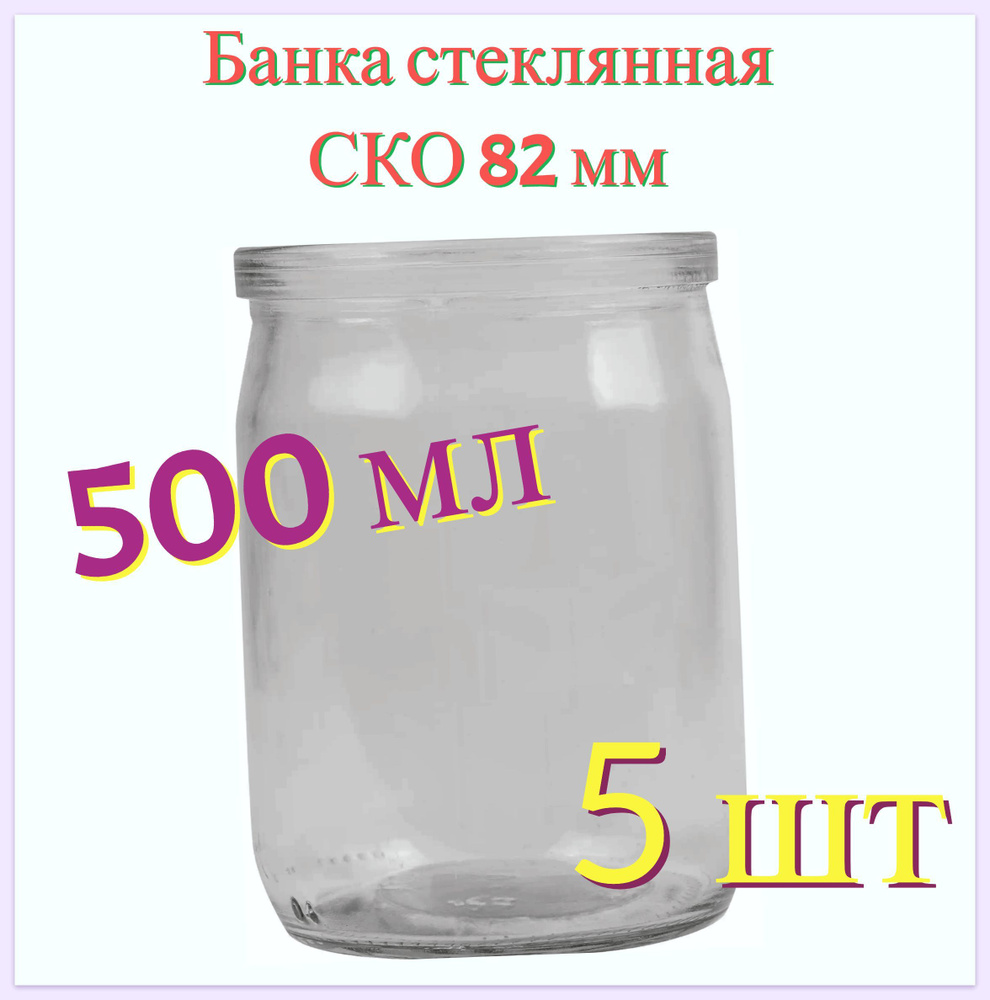 Банка стеклянная
СКО 82 мм

500 мл

5 шт